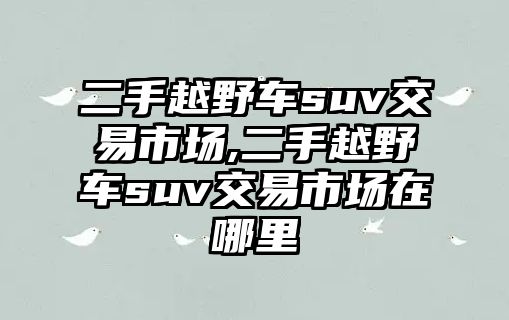 二手越野车suv交易市场,二手越野车suv交易市场在哪里